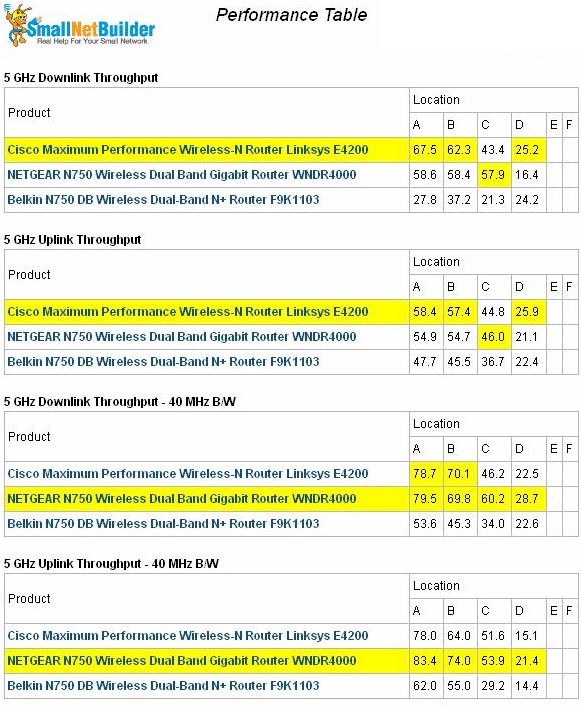 SmallNetBuilder
Real Help For Your Small Network

Performance Table

5 GHz Downlink Throughput

| Product | Location | | | | | |
|---|---|---|---|---|---|---|
| | A | B | C | D | E | F |
| Cisco Maximum Performance Wireless-N Router Linksys E4200 | 67.5 | 62.3 | 43.4 | 25.2 | | |
| NETGEAR N750 Wireless Dual Band Gigabit Router WNDR4000 | 58.6 | 58.4 | 57.9 | 16.4 | | |
| Belkin N750 DB Wireless Dual-Band N+ Router F9K1103 | 27.8 | 37.2 | 21.3 | 24.2 | | |

5 GHz Uplink Throughput

| Product | Location | | | | | |
|---|---|---|---|---|---|---|
| | A | B | C | D | E | F |
| Cisco Maximum Performance Wireless-N Router Linksys E4200 | 58.4 | 57.4 | 44.8 | 25.9 | | |
| NETGEAR N750 Wireless Dual Band Gigabit Router WNDR4000 | 54.9 | 54.7 | 46.0 | 21.1 | | |
| Belkin N750 DB Wireless Dual-Band N+ Router F9K1103 | 47.7 | 45.5 | 36.7 | 22.4 | | |

5 GHz Downlink Throughput - 40 MHz B/W

| Product | Location | | | | | |
|---|---|---|---|---|---|---|
| | A | B | C | D | E | F |
| Cisco Maximum Performance Wireless-N Router Linksys E4200 | 78.7 | 70.1 | 46.2 | 22.5 | | |
| NETGEAR N750 Wireless Dual Band Gigabit Router WNDR4000 | 79.5 | 69.8 | 60.2 | 28.7 | | |
| Belkin N750 DB Wireless Dual-Band N+ Router F9K1103 | 53.6 | 45.3 | 34.0 | 22.6 | | |

5 GHz Uplink Throughput - 40 MHz B/W

| Product | Location | | | | | |
|---|---|---|---|---|---|---|
| | A | B | C | D | E | F |
| Cisco Maximum Performance Wireless-N Router Linksys E4200 | 78.0 | 64.0 | 51.6 | 15.1 | | |
| NETGEAR N750 Wireless Dual Band Gigabit Router WNDR4000 | 83.4 | 74.0 | 53.9 | 21.4 | | |
| Belkin N750 DB Wireless Dual-Band N+ Router F9K1103 | 62.0 | 55.0 | 29.2 | 14.4 | | |